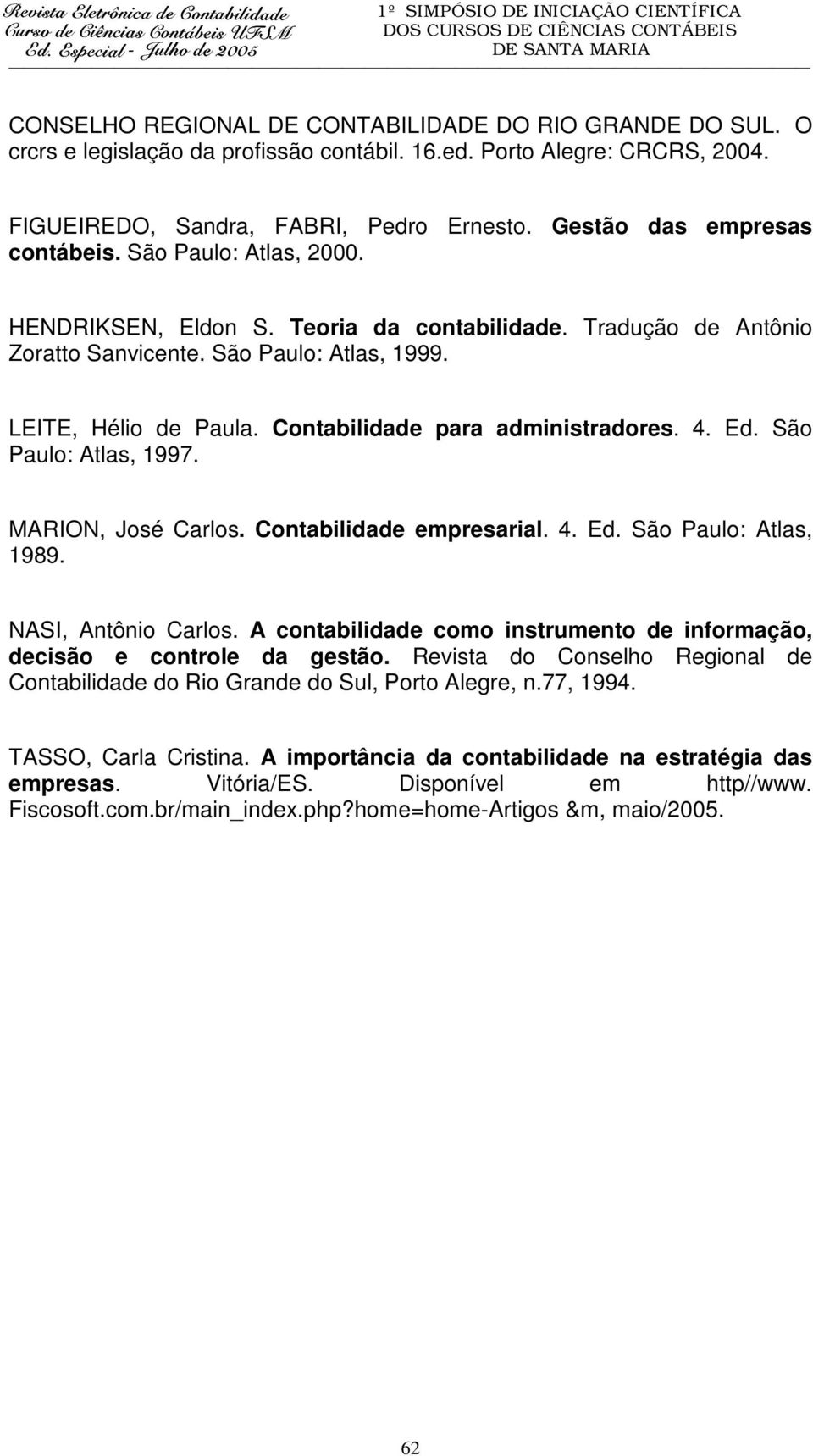 Revista Eletrônica de Contabilidade
Curso de Ciências Contábeis UFSM
Ed. Especial - Julho de 2005

1º SIMPÓSIO DE INICIAÇÃO CIENTÍFICA
DOS CURSOS DE CIÊNCIAS CONTÁBEIS
DE SANTA MARIA

CONSELHO REGIONAL DE CONTABILIDADE DO RIO GRANDE DO SUL. O crcrs e legislação da profissão contábil. 16.ed. Porto Alegre: CRCRS, 2004.

FIGUEIREDO, Sandra, FABRI, Pedro Ernesto. Gestão das empresas contábeis. São Paulo: Atlas, 2000.

HENDRIKSEN, Eldon S. Teoria da contabilidade. Tradução de Antônio Zoratto Sanvicente. São Paulo: Atlas, 1999.

LEITE, Hélio de Paula. Contabilidade para administradores. 4. Ed. São Paulo: Atlas, 1997.

MARION, José Carlos. Contabilidade empresarial. 4. Ed. São Paulo: Atlas, 1989.

NASI, Antônio Carlos. A contabilidade como instrumento de informação, decisão e controle da gestão. Revista do Conselho Regional de Contabilidade do Rio Grande do Sul, Porto Alegre, n.77, 1994.

TASSO, Carla Cristina. A importância da contabilidade na estratégia das empresas. Vitória/ES. Disponível em http//www. Fiscosoft.com.br/main_index.php?home=home-Artigos &m, maio/2005.

62